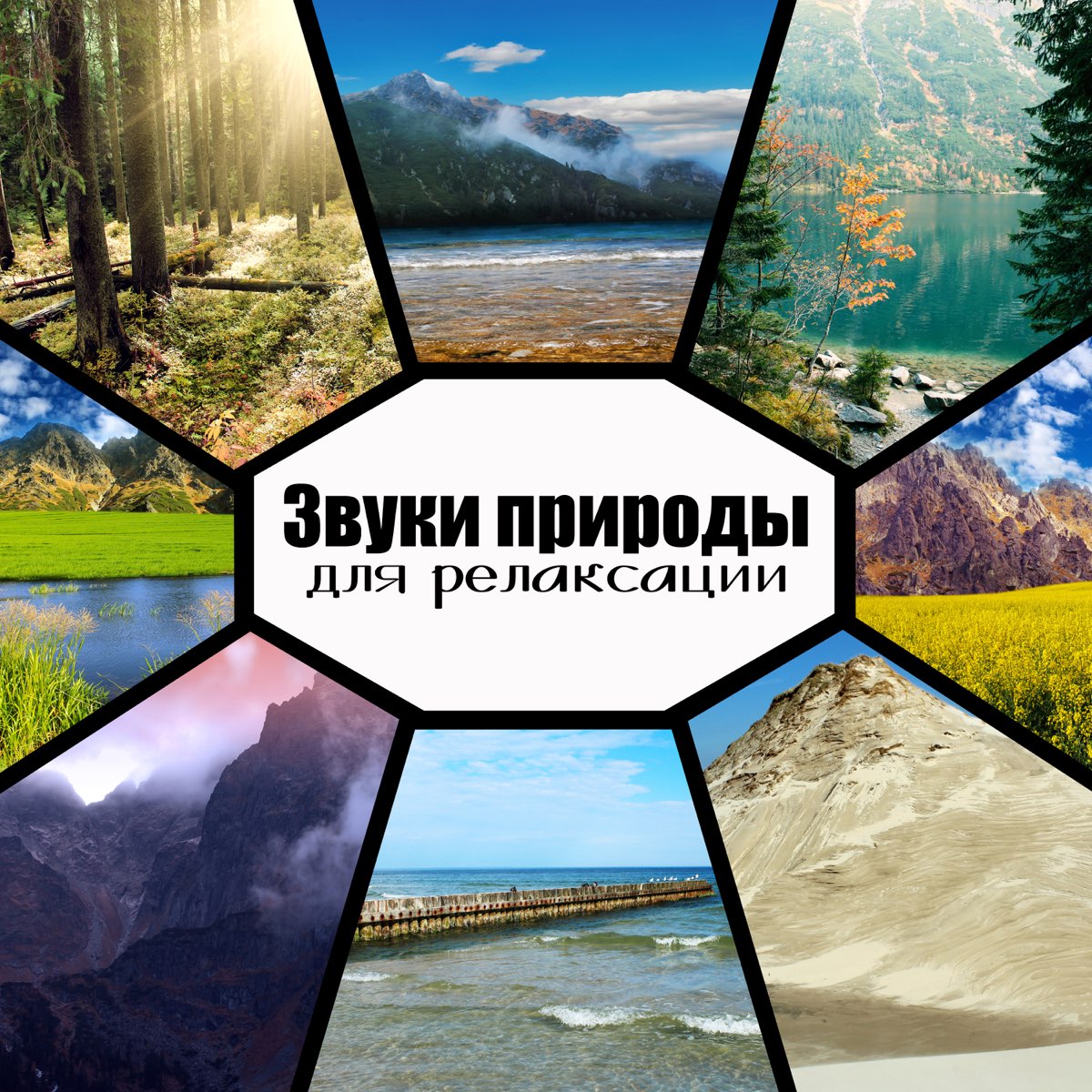 Звуки природы
для релаксации